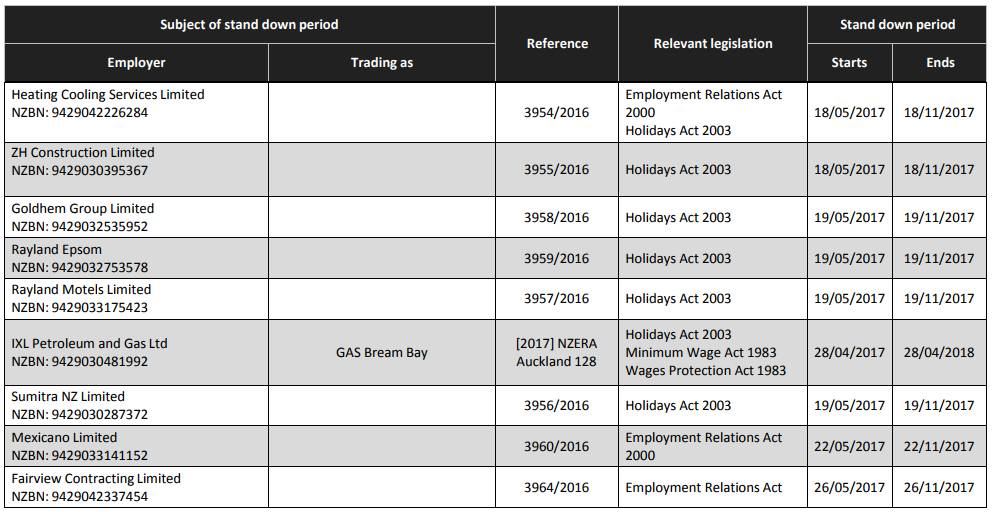 | Subject of stand down period | | Reference | Relevant legislation | Stand down period | |
|---|---|---|---|---|---|
| Employer | Trading as | | | Starts | Ends |
| Heating Cooling Services Limited NZBN: 9429042226284 | | 3954/2016 | Employment Relations Act 2000 Holidays Act 2003 | 18/05/2017 | 18/11/2017 |
| ZH Construction Limited NZBN: 9429030395367 | | 3955/2016 | Holidays Act 2003 | 18/05/2017 | 18/11/2017 |
| Goldhem Group Limited NZBN: 9429032535952 | | 3958/2016 | Holidays Act 2003 | 19/05/2017 | 19/11/2017 |
| Rayland Epsom NZBN: 9429032753578 | | 3959/2016 | Holidays Act 2003 | 19/05/2017 | 19/11/2017 |
| Rayland Motels Limited NZBN: 9429033175423 | | 3957/2016 | Holidays Act 2003 | 19/05/2017 | 19/11/2017 |
| IXL Petroleum and Gas Ltd NZBN: 9429030481992 | GAS Bream Bay | [2017] NZERA Auckland 128 | Holidays Act 2003 Minimum Wage Act 1983 Wages Protection Act 1983 | 28/04/2017 | 28/04/2018 |
| Sumitra NZ Limited NZBN: 9429030287372 | | 3956/2016 | Holidays Act 2003 | 19/05/2017 | 19/11/2017 |
| Mexicano Limited NZBN: 9429033141152 | | 3960/2016 | Employment Relations Act 2000 | 22/05/2017 | 22/11/2017 |
| Fairview Contracting Limited NZBN: 9429042337454 | | 3964/2016 | Employment Relations Act | 26/05/2017 | 26/11/2017 |